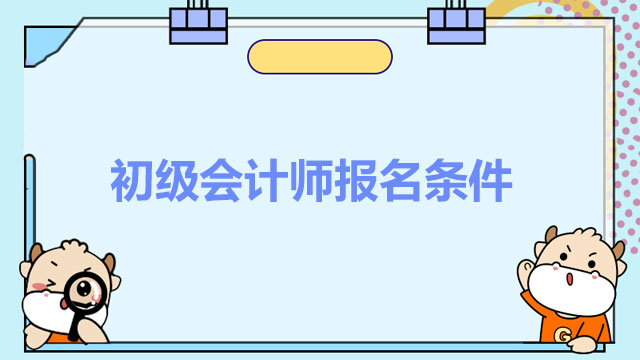 初级会计师报名条件

G